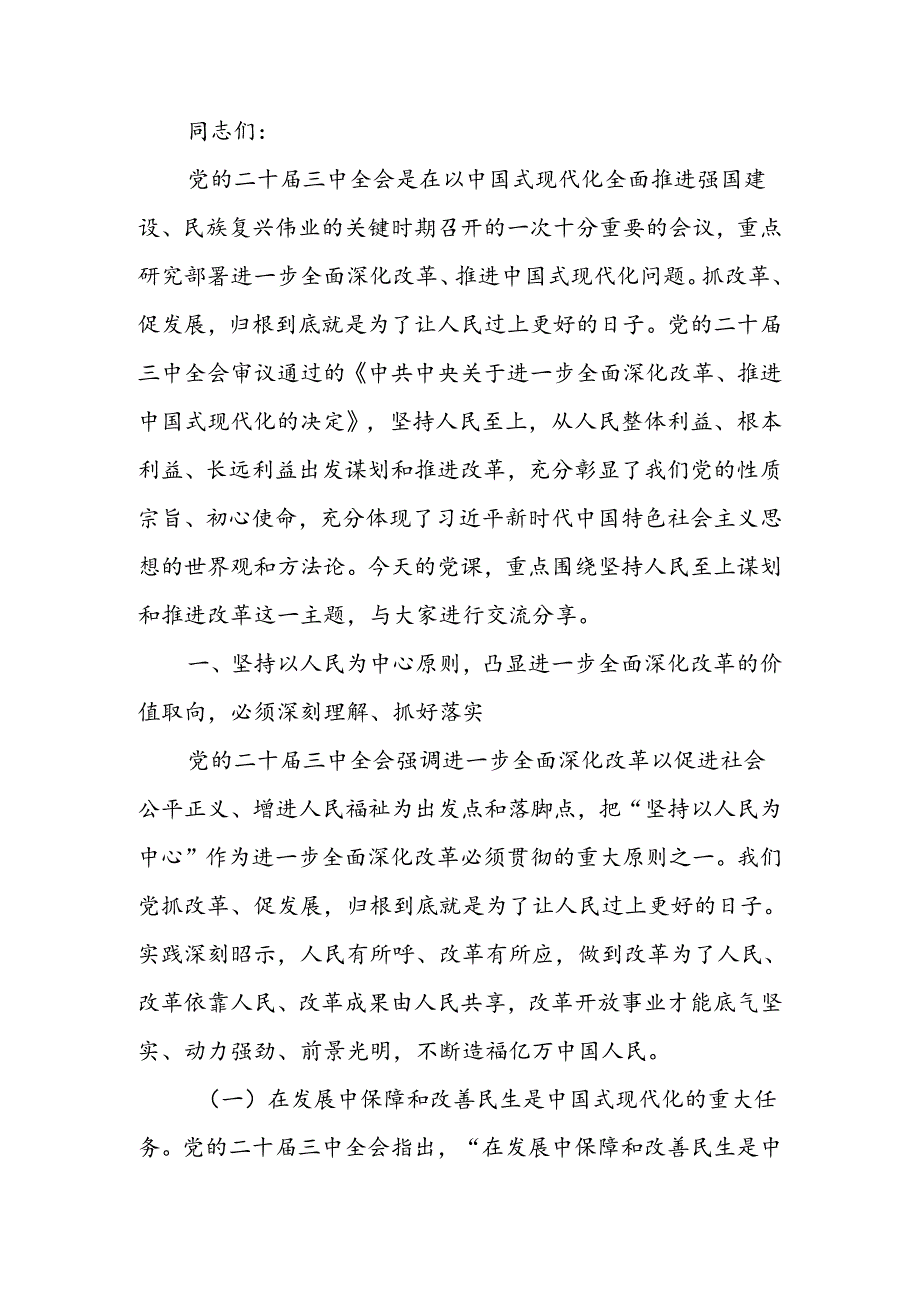 同志们:

党的二十届三中全会是在以中国式现代化全面推进强国建设、民族复兴伟业的关键时期召开的一次十分重要的会议，重点研究部署进一步全面深化改革、推进中国式现代化问题。抓改革、促发展，归根到底就是为了让人民过上更好的日子。党的二十届三中全会审议通过的《中共中央关于进一步全面深化改革、推进中国式现代化的决定》，坚持人民至上，从人民整体利益、根本利益、长远利益出发谋划和推进改革，充分彰显了我们党的性质宗旨、初心使命，充分体现了习近平新时代中国特色社会主义思想的世界观和方法论。今天的党课，重点围绕坚持人民至上谋划和推进改革这一主题，与大家进行交流分享。

一、坚持以人民为中心原则，凸显进一步全面深化改革的价值取向，必须深刻理解、抓好落实

党的二十届三中全会强调进一步全面深化改革以促进社会公平正义、增进人民福祉为出发点和落脚点，把“坚持以人民为中心”作为进一步全面深化改革必须贯彻的重大原则之一。我们党抓改革、促发展，归根到底就是为了让人民过上更好的日子。实践深刻昭示，人民有所呼、改革有所应，做到改革为了人民、改革依靠人民、改革成果由人民共享，改革开放事业才能底气坚实、动力强劲、前景光明，不断造福亿万中国人民。

(一)在发展中保障和改善民生是中国式现代化的重大任务。党的二十届三中全会指出，“在发展中保障和改善民生是中